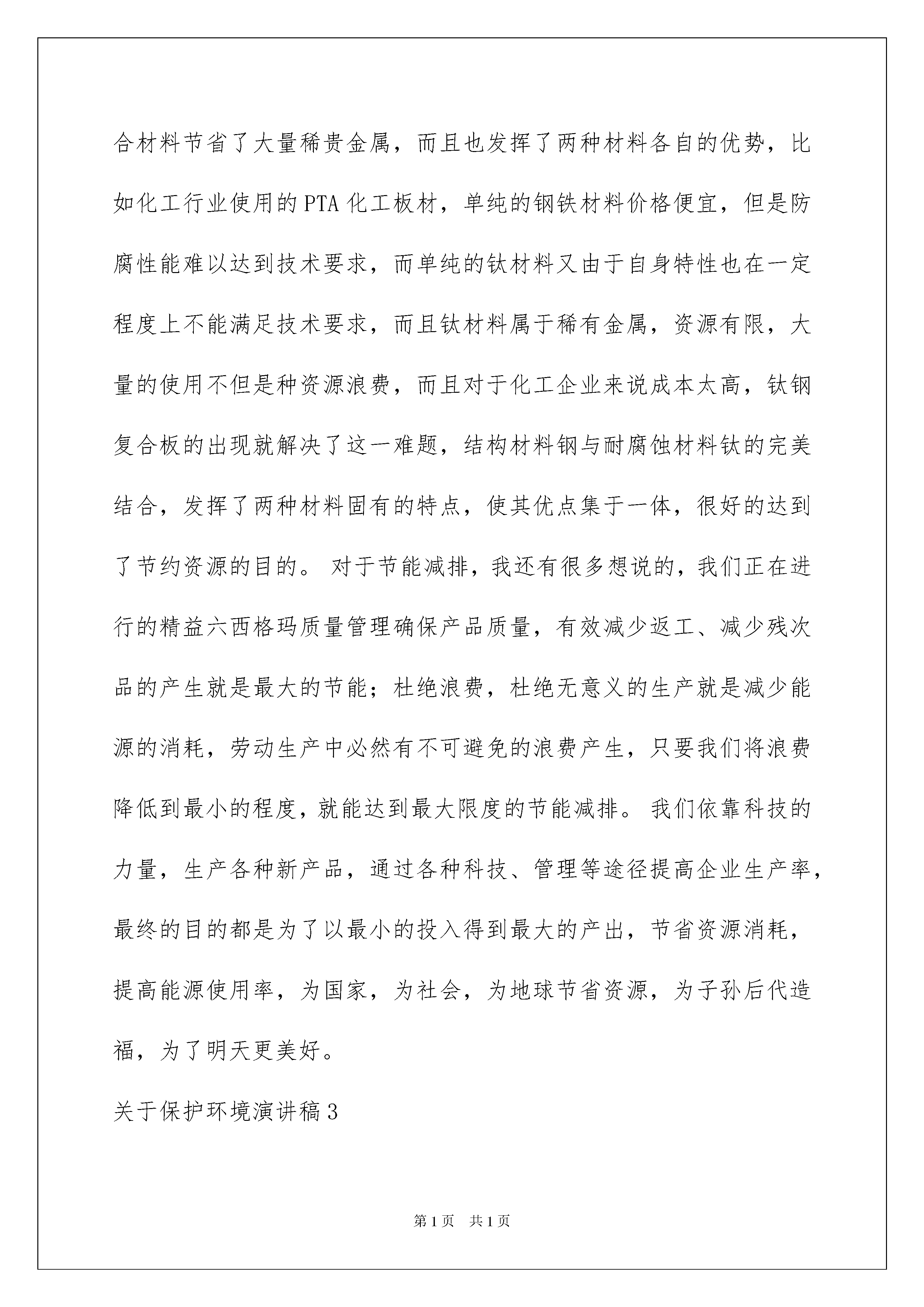 合材料节省了大量稀贵金属，而且也发挥了两种材料各自的优势，比如化工行业使用的PTA化工板材，单纯的钢铁材料价格便宜，但是防腐性能难以达到技术要求，而单纯的钛材料又由于自身特性也在一定程度上不能满足技术要求，而且钛材料属于稀有金属，资源有限，大量的使用不但是种资源浪费，而且对于化工企业来说成本太高，钛钢复合板的出现就解决了这一难题，结构材料钢与耐腐蚀材料钛的完美结合，发挥了两种材料固有的特点，使其优点集于一体，很好的达到了节约资源的目的。 对于节能减排，我还有很多想说的，我们正在进行的精益六西格玛质量管理确保产品质量，有效减少返工、减少残次品的产生就是最大的节能；杜绝浪费，杜绝无意义的生产就是减少能源的消耗，劳动生产中必然有不可避免的浪费产生，只要我们将浪费降低到最小的程度，就能达到最大限度的节能减排。 我们依靠科技的力量，生产各种新产品，通过各种科技、管理等途径提高企业生产率，最终的目的都是为了以最小的投入得到最大的产出，节省资源消耗，提高能源使用率，为国家，为社会，为地球节省资源，为子孙后代造福，为了明天更美好。

关于保护环境演讲稿3

第1页 共1页